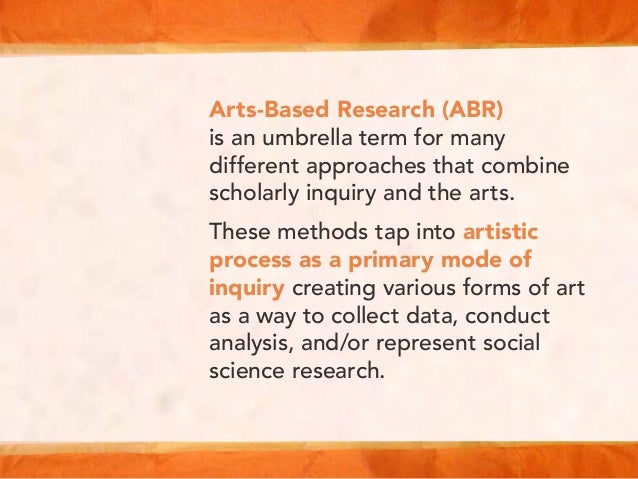 Arts-Based Research (ABR) is an umbrella term for many different approaches that combine scholarly inquiry and the arts.

These methods tap into artistic process as a primary mode of inquiry creating various forms of art as a way to collect data, conduct analysis, and/or represent social science research.